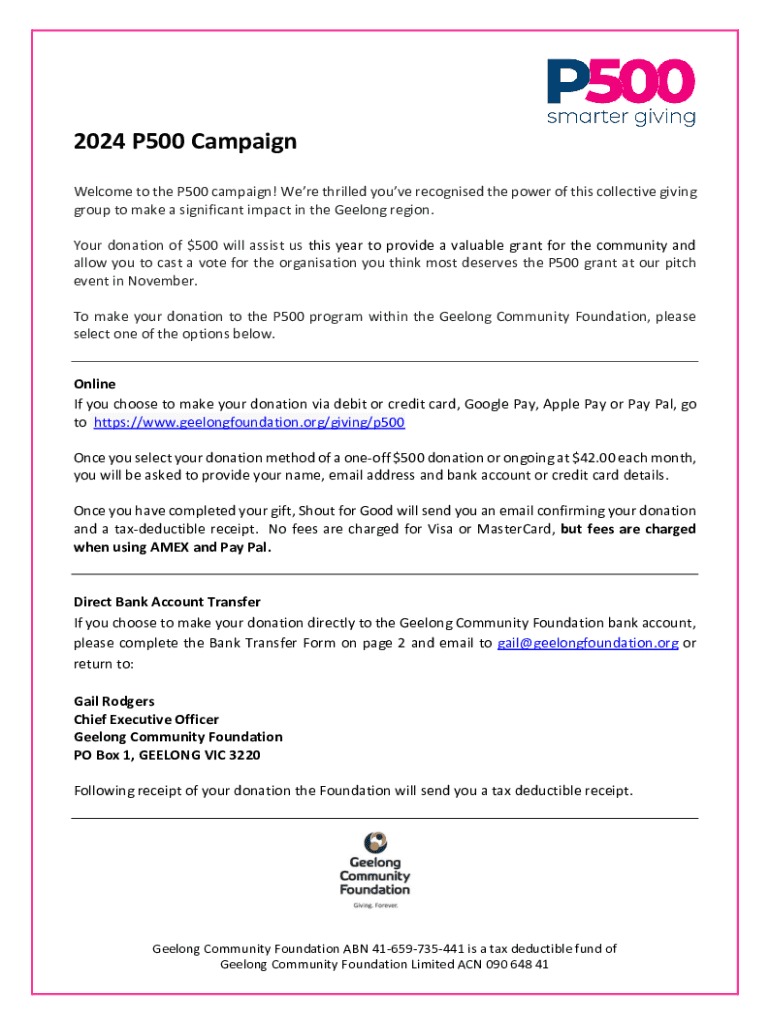 P500
smarter giving

2024 P500 Campaign

Welcome to the P500 campaign! We're thrilled you've recognised the power of this collective giving group to make a significant impact in the Geelong region.

Your donation of $500 will assist us this year to provide a valuable grant for the community and allow you to cast a vote for the organisation you think most deserves the P500 grant at our pitch event in November.

To make your donation to the P500 program within the Geelong Community Foundation, please select one of the options below.

Online
If you choose to make your donation via debit or credit card, Google Pay, Apple Pay or Pay Pal, go to https://www.geelongfoundation.org/giving/p500

Once you select your donation method of a one-off $500 donation or ongoing at $42.00 each month, you will be asked to provide your name, email address and bank account or credit card details.

Once you have completed your gift, Shout for Good will send you an email confirming your donation and a tax-deductible receipt. No fees are charged for Visa or MasterCard, but fees are charged when using AMEX and Pay Pal.

Direct Bank Account Transfer
If you choose to make your donation directly to the Geelong Community Foundation bank account, please complete the Bank Transfer Form on page 2 and email to gail@geelongfoundation.org or return to:

Gail Rodgers
Chief Executive Officer
Geelong Community Foundation
PO Box 1, GEELONG VIC 3220

Following receipt of your donation the Foundation will send you a tax deductible receipt.

Geelong Community Foundation
Giving. Forever.

Geelong Community Foundation ABN 41-659-735-441 is a tax deductible fund of Geelong Community Foundation Limited ACN 090 648 41